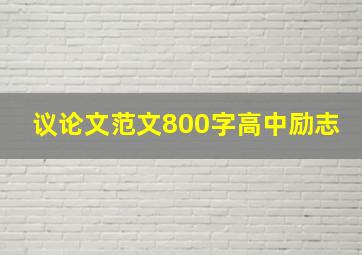 议论文范文800字高中励志